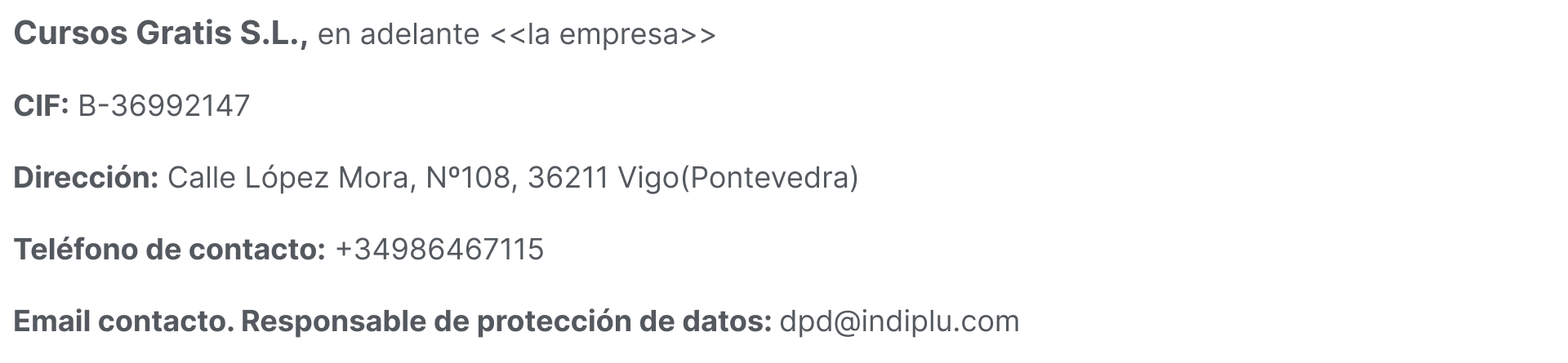 Cursos Gratis S.L., en adelante <<la empresa>>

CIF: B-36992147

Dirección: Calle López Mora, Nº108, 36211 Vigo(Pontevedra)

Teléfono de contacto: +34986467115

Email contacto. Responsable de protección de datos: dpd@indiplu.com